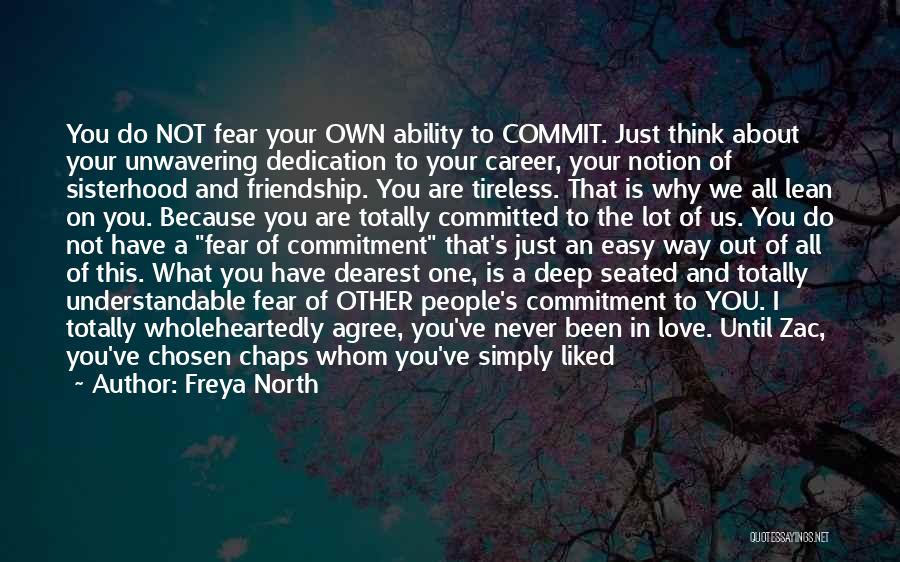 You do NOT fear your OWN ability to COMMIT. Just think about your unwavering dedication to your career, your notion of sisterhood and friendship. You are tireless. That is why we all lean on you. Because you are totally committed to the lot of us. You do not have a "fear of commitment" that's just an easy way out of all of this. What you have dearest one, is a deep seated and totally understandable fear of OTHER people's commitment to YOU. I totally wholeheartedly agree, you've never been in love. Until Zac, you've chosen chaps whom you've simply liked

~ Author: Freya North

QUOTESSAYINGS.NET